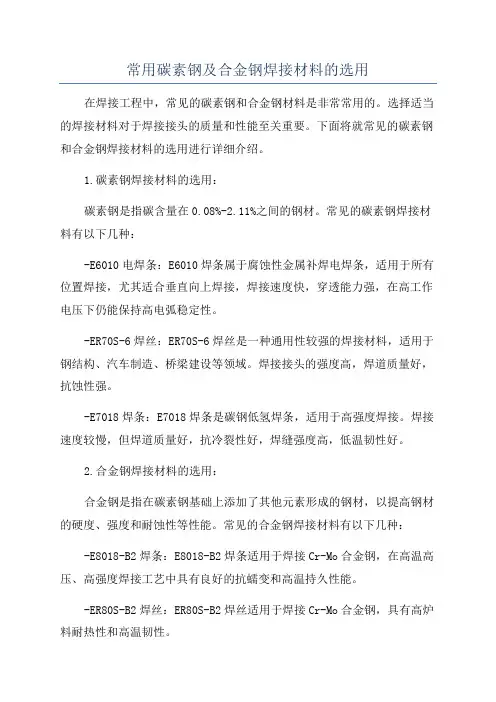 常用碳素钢及合金钢焊接材料的选用

在焊接工程中，常见的碳素钢和合金钢材料是非常常用的。选择适当的焊接材料对于焊接接头的质量和性能至关重要。下面将就常见的碳素钢和合金钢焊接材料的选用进行详细介绍。

1.碳素钢焊接材料的选用：

碳素钢是指碳含量在0.08%-2.11%之间的钢材。常见的碳素钢焊接材料有以下几种：

-E6010电焊条：E6010焊条属于腐蚀性金属补焊电焊条，适用于所有位置焊接，尤其适合垂直向上焊接，焊接速度快，穿透能力强，在高工作电压下仍能保持高电弧稳定性。

-ER70S-6焊丝：ER70S-6焊丝是一种通用性较强的焊接材料，适用于钢结构、汽车制造、桥梁建设等领域。焊接接头的强度高，焊道质量好，抗蚀性强。

-E7018焊条：E7018焊条是碳钢低氢焊条，适用于高强度焊接。焊接速度较慢，但焊道质量好，抗冷裂性好，焊缝强度高，低温韧性好。

2.合金钢焊接材料的选用：

合金钢是指在碳素钢基础上添加了其他元素形成的钢材，以提高钢材的硬度、强度和耐蚀性等性能。常见的合金钢焊接材料有以下几种：

-E8018-B2焊条：E8018-B2焊条适用于焊接Cr-Mo合金钢，在高温高压、高强度焊接工艺中具有良好的抗蠕变和高温持久性能。

-ER80S-B2焊丝：ER80S-B2焊丝适用于焊接Cr-Mo合金钢，具有高炉料耐热性和高温韧性。